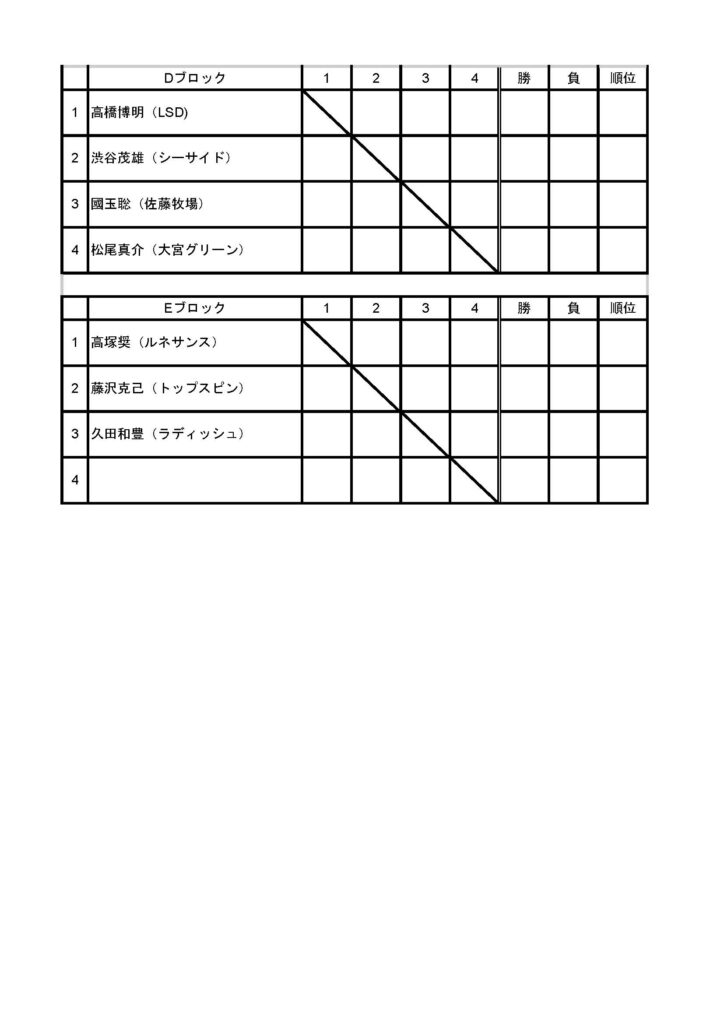 |  | Dブロック | 1 | 2 | 3 | 4 | 勝 | 負 | 順位 |
|---|---|---|---|---|---|---|---|---|
| 1 | 高橋博明（LSD) |  |  |  |  |  |  |  |
| 2 | 渋谷茂雄（シーサイド） |  |  |  |  |  |  |  |
| 3 | 國玉聡（佐藤牧場） |  |  |  |  |  |  |  |
| 4 | 松尾真介（大宮グリーン） |  |  |  |  |  |  |  |

|  | Eブロック | 1 | 2 | 3 | 4 | 勝 | 負 | 順位 |
|---|---|---|---|---|---|---|---|---|
| 1 | 高塚奨（ルネサンス） |  |  |  |  |  |  |  |
| 2 | 藤沢克己（トップスピン） |  |  |  |  |  |  |  |
| 3 | 久田和豊（ラディッシュ） |  |  |  |  |  |  |  |
| 4 |  |  |  |  |  |  |  |  |